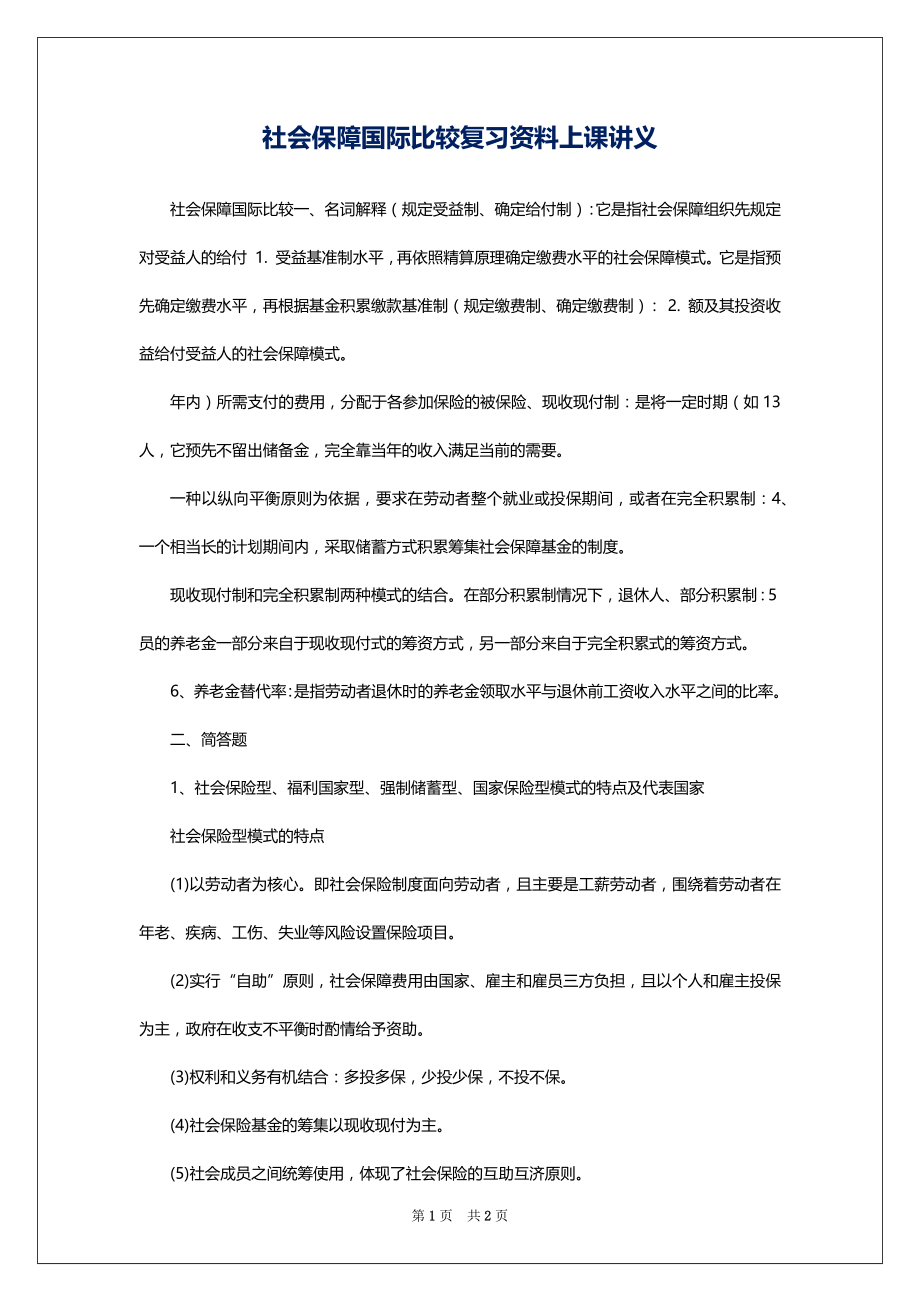 社会保障国际比较复习资料上课讲义

社会保障国际比较一、名词解释（规定受益制、确定给付制）:它是指社会保障组织先规定对受益人的给付 1. 受益基准制水平，再依照精算原理确定缴费水平的社会保障模式。它是指预先确定缴费水平，再根据基金积累缴款基准制（规定缴费制、确定缴费制）： 2. 额及其投资收益给付受益人的社会保障模式。

年内）所需支付的费用，分配于各参加保险的被保险、现收现付制：是将一定时期（如 13 人，它预先不留出储备金，完全靠当年的收入满足当前的需要。

一种以纵向平衡原则为依据，要求在劳动者整个就业或投保期间，或者在完全积累制：4、一个相当长的计划期间内，采取储蓄方式积累筹集社会保障基金的制度。

现收现付制和完全积累制两种模式的结合。在部分积累制情况下，退休人、部分积累制：5 员的养老金一部分来自于现收现付式的筹资方式，另一部分来自于完全积累式的筹资方式。

6、养老金替代率:是指劳动者退休时的养老金领取水平与退休前工资收入水平之间的比率。

二、简答题

1、社会保险型、福利国家型、强制储蓄型、国家保险型模式的特点及代表国家

社会保险型模式的特点

(1)以劳动者为核心。即社会保险制度面向劳动者，且主要是工薪劳动者，围绕着劳动者在年老、疾病、工伤、失业等风险设置保险项目。

(2)实行“自助”原则，社会保障费用由国家、雇主和雇员三方负担，且以个人和雇主投保为主，政府在收支不平衡时酌情给予资助。

(3)权利和义务有机结合：多投多保，少投少保，不投不保。

(4)社会保险基金的筹集以现收现付为主。

(5)社会成员之间统筹使用，体现了社会保险的互助互济原则。

第 1 页　共 2 页